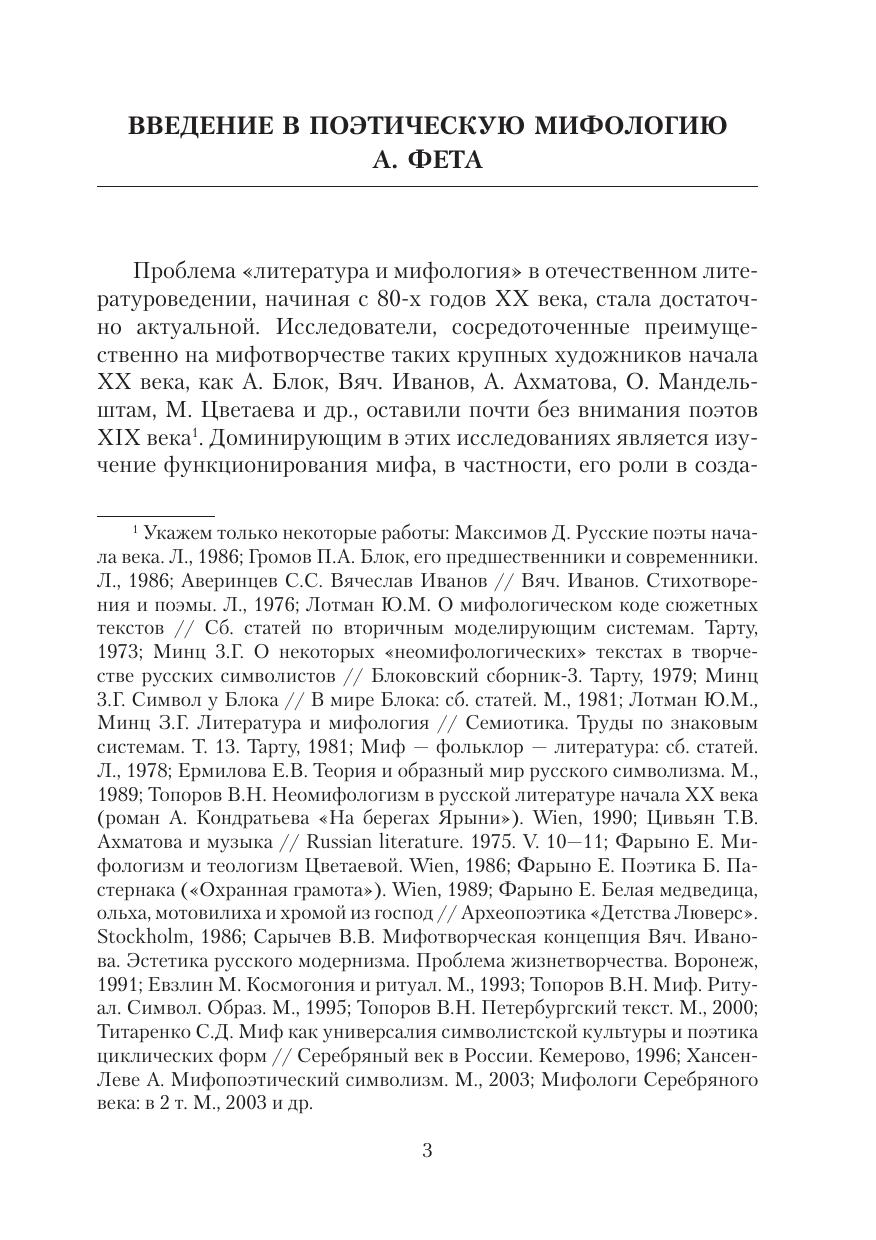 ВВЕДЕНИЕ В ПОЭТИЧЕСКУЮ МИФОЛОГИЮ А. ФЕТА

Проблема «литература и мифология» в отечественном литературоведении, начиная с 80-х годов XX века, стала достаточно актуальной. Исследователи, сосредоточенные преимущественно на мифотворчестве таких крупных художников начала XX века, как А. Блок, Вяч. Иванов, А. Ахматова, О. Мандельштам, М. Цветаева и др., оставили почти без внимания поэтов XIX века$^1$. Доминирующим в этих исследованиях является изучение функционирования мифа, в частности, его роли в созда-

$^1$ Укажем только некоторые работы: Максимов Д. Русские поэты начала века. Л., 1986; Громов П.А. Блок, его предшественники и современники. Л., 1986; Аверинцев С.С. Вячеслав Иванов // Вяч. Иванов. Стихотворения и поэмы. Л., 1976; Лотман Ю.М. О мифологическом коде сюжетных текстов // Сб. статей по вторичным моделирующим системам. Тарту, 1973; Минц З.Г. О некоторых «неомифологических» текстах в творчестве русских символистов // Блоковский сборник-3. Тарту, 1979; Минц З.Г. Символ у Блока // В мире Блока: сб. статей. М., 1981; Лотман Ю.М., Минц З.Г. Литература и мифология // Семиотика. Труды по знаковым системам. Т. 13. Тарту, 1981; Миф — фольклор — литература: сб. статей. Л., 1978; Ермилова Е.В. Теория и образный мир русского символизма. М., 1989; Топоров В.Н. Неомифологизм в русской литературе начала XX века (роман А. Кондратьева «На берегах Ярыни»). Wien, 1990; Цивьян Т.В. Ахматова и музыка // Russian literature. 1975. V. 10—11; Фарыно Е. Мифологизм и теологизм Цветаевой. Wien, 1986; Фарыно Е. Поэтика Б. Пастернака («Охранная грамота»). Wien, 1989; Фарыно Е. Белая медведица, ольха, мотовилиха и хромой из господ // Археопоэтика «Детства Люверс». Stockholm, 1986; Сарычев В.В. Мифотворческая концепция Вяч. Иванова. Эстетика русского модернизма. Проблема жизнетворчества. Воронеж, 1991; Евзлин М. Космогония и ритуал. М., 1993; Топоров В.Н. Миф. Ритуал. Символ. Образ. М., 1995; Топоров В.Н. Петербургский текст. М., 2000; Титаренко С.Д. Миф как универсалия символистской культуры и поэтика циклических форм // Серебряный век в России. Кемерово, 1996; Хансен-Леве А. Мифопоэтический символизм. М., 2003; Мифологи Серебряного века: в 2 т. М., 2003 и др.

3